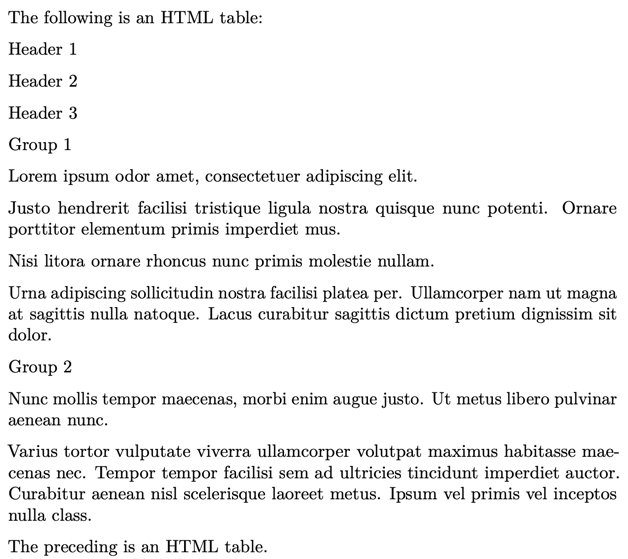 The following is an HTML table:

Header 1

Header 2

Header 3

Group 1

Lorem ipsum odor amet, consectetuer adipiscing elit.

Justo hendrerit facilisi tristique ligula nostra quisque nunc potenti. Ornare porttitor elementum primis imperdiet mus.

Nisi litora ornare rhoncus nunc primis molestie nullam.

Urna adipiscing sollicitudin nostra facilisi platea per. Ullamcorper nam ut magna at sagittis nulla natoque. Lacus curabitur sagittis dictum pretium dignissim sit dolor.

Group 2

Nunc mollis tempor maecenas, morbi enim augue justo. Ut metus libero pulvinar aenean nunc.

Varius tortor vulputate viverra ullamcorper volutpat maximus habitasse maecenas nec. Tempor tempor facilisi sem ad ultricies tincidunt imperdiet auctor. Curabitur aenean nisl scelerisque laoreet metus. Ipsum vel primis vel inceptos nulla class.

The preceding is an HTML table.